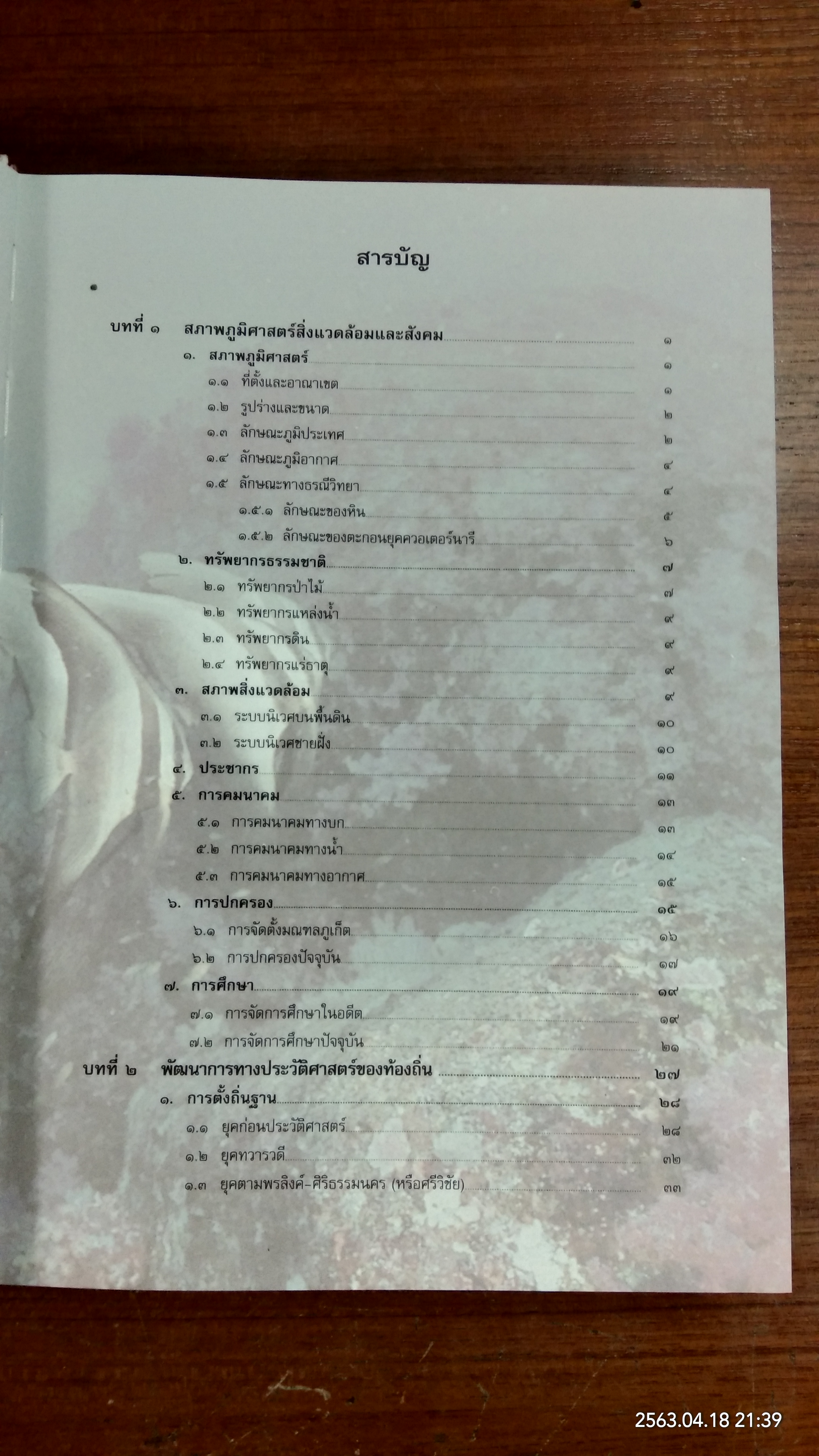 สารบัญ

บทที่ ๑ สภาพภูมิศาสตร์สิ่งแวดล้อมและสังคม ๑

๑. สภาพภูมิศาสตร์ ๑

๑.๑ ที่ตั้งและอาณาเขต ๑

๑.๒ รูปร่างและขนาด ๒

๑.๓ ลักษณะภูมิประเทศ ๒

๑.๔ ลักษณะภูมิอากาศ ๔

๑.๕ ลักษณะทางธรณีวิทยา ๔

๑.๕.๑ ลักษณะของหิน ๕

๑.๕.๒ ลักษณะของตะกอนยุคควอเตอร์นารี ๖

๒. ทรัพยากรธรรมชาติ ๗

๒.๑ ทรัพยากรป่าไม้ ๗

๒.๒ ทรัพยากรแหล่งน้ำ ๙

๒.๓ ทรัพยากรดิน ๙

๒.๔ ทรัพยากรแร่ธาตุ ๙

๓. สภาพสิ่งแวดล้อม ๙

๓.๑ ระบบนิเวศบนพื้นดิน ๑๐

๓.๒ ระบบนิเวศชายฝั่ง ๑๐

๔. ประชากร ๑๑

๕. การคมนาคม ๑๓

๕.๑ การคมนาคมทางบก ๑๓

๕.๒ การคมนาคมทางน้ำ ๑๔

๕.๓ การคมนาคมทางอากาศ ๑๕

๖. การปกครอง ๑๕

๖.๑ การจัดตั้งมณฑลภูเก็ต ๑๖

๖.๒ การปกครองปัจจุบัน ๑๗

๗. การศึกษา ๑๙

๗.๑ การจัดการศึกษาในอดีต ๑๙

๗.๒ การจัดการศึกษาปัจจุบัน ๒๑

บทที่ ๒ พัฒนาการทางประวัติศาสตร์ของท้องถิ่น ๒๗

๑. การตั้งถิ่นฐาน ๒๘

๑.๑ ยุคก่อนประวัติศาสตร์ ๒๘

๑.๒ ยุคทวารวดี ๓๒

๑.๓ ยุคตามพรลิงค์-ศิริธรรมนคร (หรือศรีวิชัย) ๓๓

2563.04.18 21:39